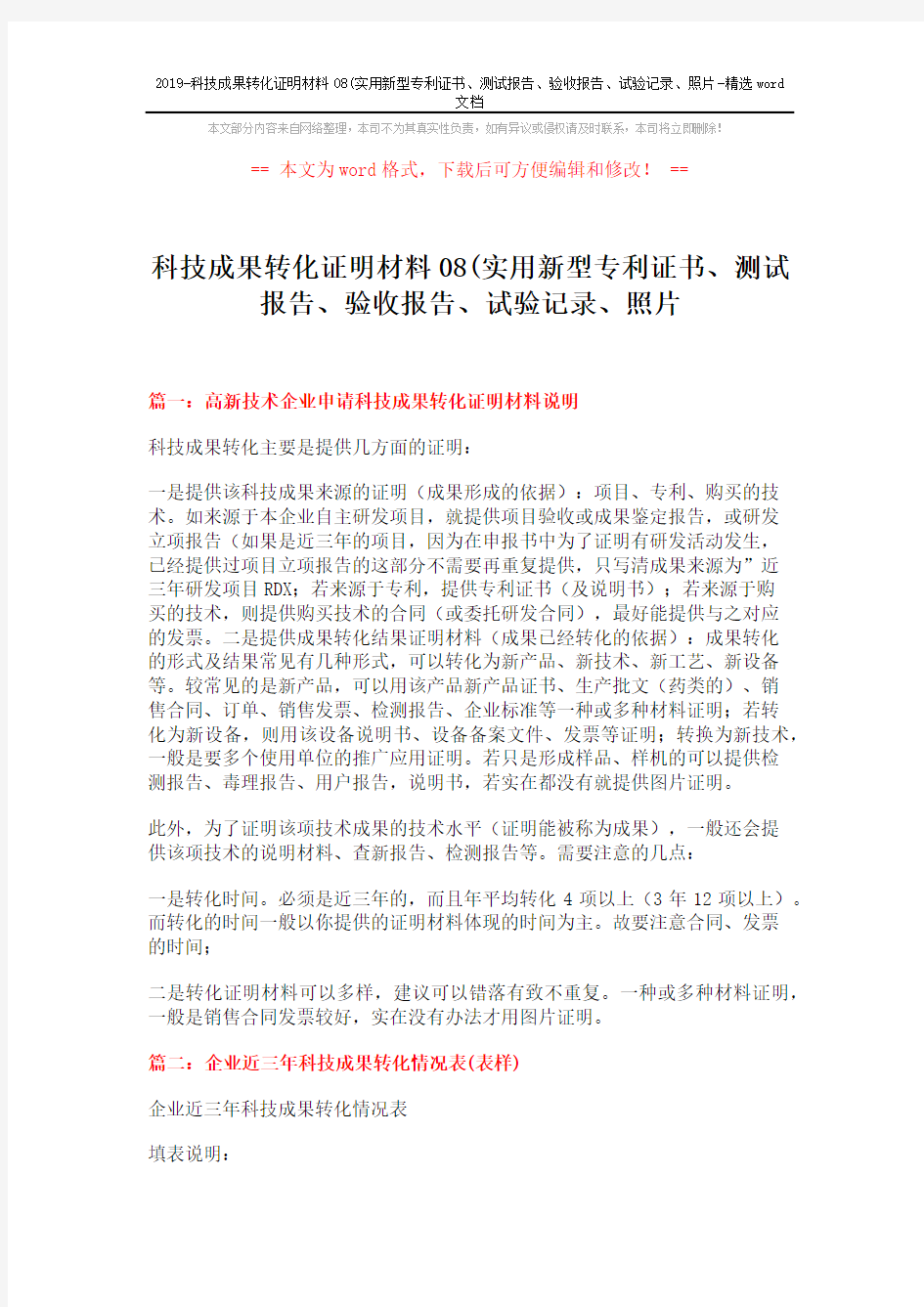 2019-科技成果转化证明材料08(实用新型专利证书、测试报告、验收报告、试验记录、照片-精选word文档

本文部分内容来自网络整理，本司不为其真实性负责，如有异议或侵权请及时联系，本司将立即删除!

== 本文为word格式，下载后可方便编辑和修改! ==

科技成果转化证明材料08(实用新型专利证书、测试报告、验收报告、试验记录、照片

篇一：高新技术企业申请科技成果转化证明材料说明

科技成果转化主要是提供几方面的证明：

一是提供该科技成果来源的证明（成果形成的依据）：项目、专利、购买的技术。如来源于本企业自主研发项目，就提供项目验收或成果鉴定报告，或研发立项报告（如果是近三年的项目，因为在申报书中为了证明有研发活动发生，已经提供过项目立项报告的这部分不需要再重复提供，只写清成果来源为”近三年研发项目RDX；若来源于专利，提供专利证书（及说明书）；若来源于购买的技术，则提供购买技术的合同（或委托研发合同），最好能提供与之对应的发票。二是提供成果转化结果证明材料（成果已经转化的依据）：成果转化的形式及结果常见有几种形式，可以转化为新产品、新技术、新工艺、新设备等。较常见的是新产品，可以用该产品新产品证书、生产批文（药类的）、销售合同、订单、销售发票、检测报告、企业标准等一种或多种材料证明；若转化为新设备，则用该设备说明书、设备备案文件、发票等证明；转换为新技术，一般是要多个使用单位的推广应用证明。若只是形成样品、样机的可以提供检测报告、毒理报告、用户报告，说明书，若实在都没有就提供图片证明。

此外，为了证明该项技术成果的技术水平（证明能被称为成果），一般还会提供该项技术的说明材料、查新报告、检测报告等。需要注意的几点：

一是转化时间。必须是近三年的，而且年平均转化4项以上（3年12项以上）。而转化的时间一般以你提供的证明材料体现的时间为主。故要注意合同、发票的时间；

二是转化证明材料可以多样，建议可以错落有致不重复。一种或多种材料证明，一般是销售合同发票较好，实在没有办法才用图片证明。

篇二：企业近三年科技成果转化情况表(表样)

企业近三年科技成果转化情况表

填表说明：